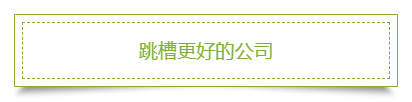 跳槽更好的公司